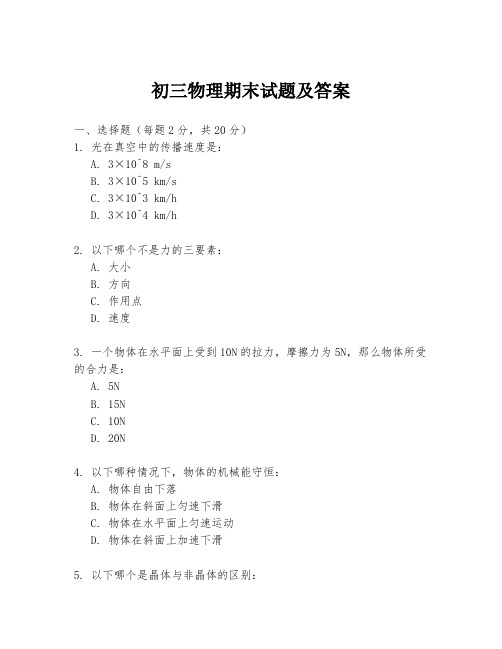 初三物理期末试题及答案

一、选择题（每题2分，共20分）

1. 光在真空中的传播速度是：
A. 3×10^8 m/s
B. 3×10^5 km/s
C. 3×10^3 km/h
D. 3×10^4 km/h

2. 以下哪个不是力的三要素：
A. 大小
B. 方向
C. 作用点
D. 速度

3. 一个物体在水平面上受到10N的拉力，摩擦力为5N，那么物体所受的合力是：
A. 5N
B. 15N
C. 10N
D. 20N

4. 以下哪种情况下，物体的机械能守恒：
A. 物体自由下落
B. 物体在斜面上匀速下滑
C. 物体在水平面上匀速运动
D. 物体在斜面上加速下滑

5. 以下哪个是晶体与非晶体的区别：